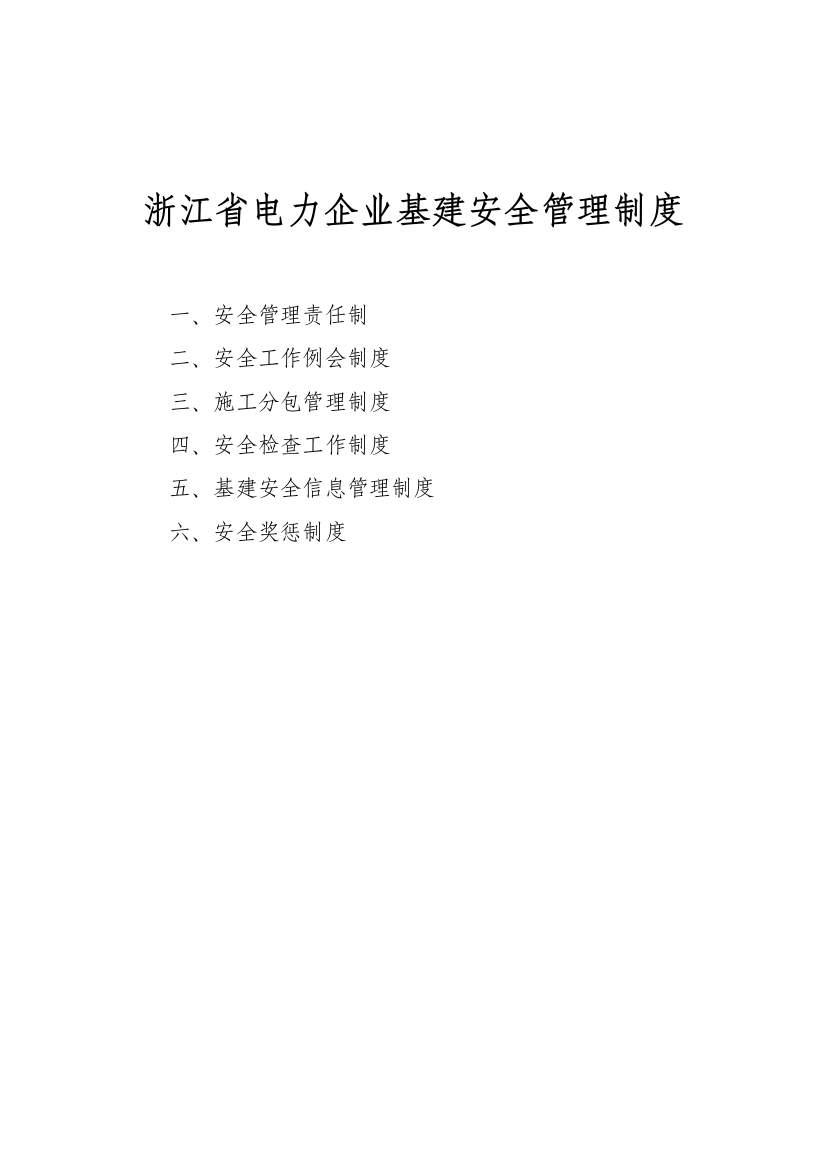 浙江省电力企业基建安全管理制度

一、安全管理责任制

二、安全工作例会制度

三、施工分包管理制度

四、安全检查工作制度

五、基建安全信息管理制度

六、安全奖惩制度